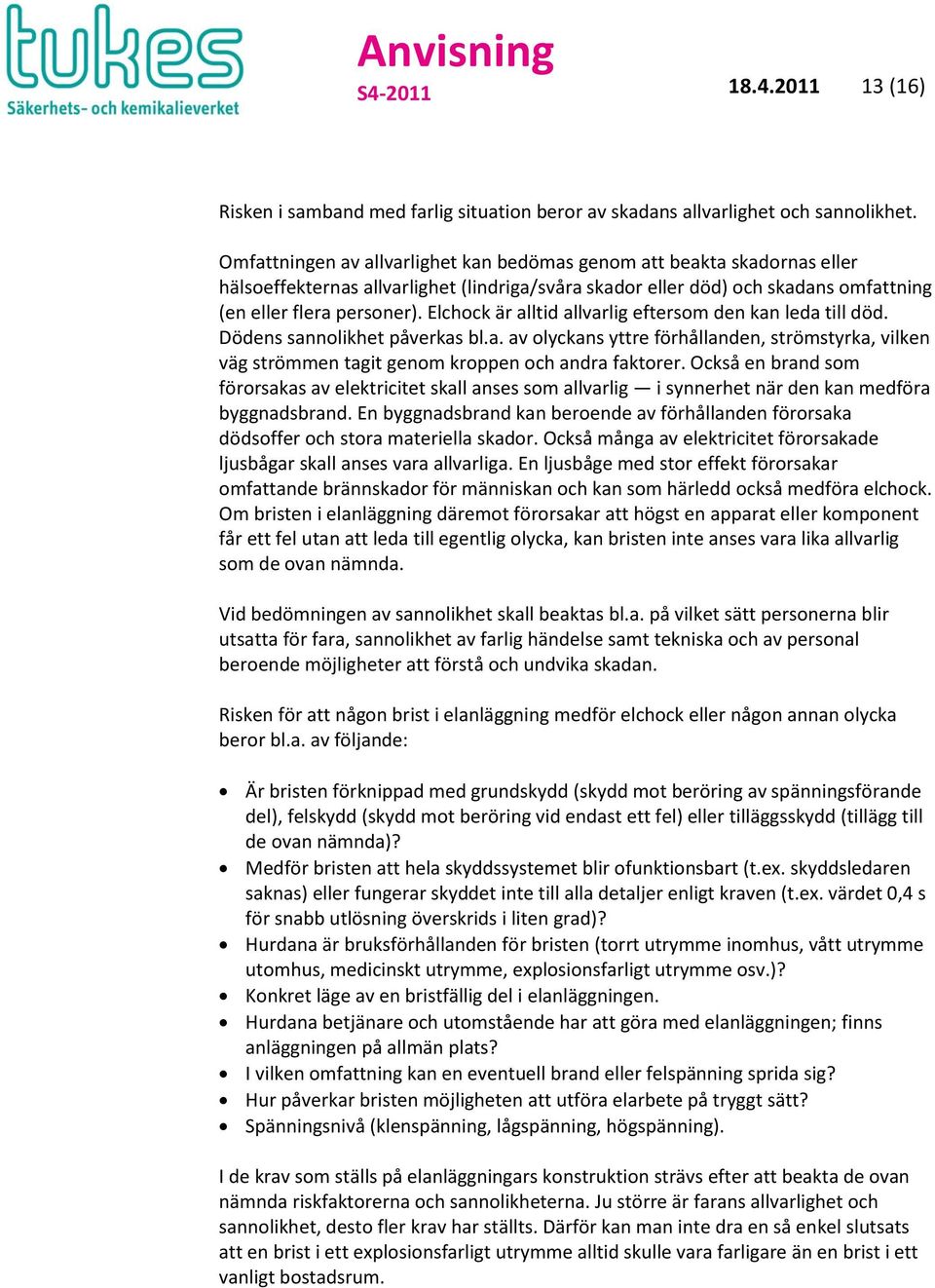 tukes
Säkerhets- och kemikalieverket

Anvisning
S4-2011

18.4.2011 13 (16)

Risken i samband med farlig situation beror av skadans allvarlighet och sannolikhet.

Omfattningen av allvarlighet kan bedömas genom att beakta skadornas eller hälsoeffekternas allvarlighet (lindriga/svåra skador eller död) och skadans omfattning (en eller flera personer). Elchock är alltid allvarlig eftersom den kan leda till död. Dödens sannolikhet påverkas bl.a. av olyckans yttre förhållanden, strömstyrka, vilken väg strömmen tagit genom kroppen och andra faktorer. Också en brand som förorsakas av elektricitet skall anses som allvarlig — i synnerhet när den kan medföra byggnadsbrand. En byggnadsbrand kan beroende av förhållanden förorsaka dödsoffer och stora materiella skador. Också många av elektricitet förorsakade ljusbågar skall anses vara allvarliga. En ljusbåge med stor effekt förorsakar omfattande brännskador för människan och kan som härledd också medföra elchock. Om bristen i elanläggning däremot förorsakar att högst en apparat eller komponent får ett fel utan att leda till egentlig olycka, kan bristen inte anses vara lika allvarlig som de ovan nämnda.

Vid bedömningen av sannolikhet skall beaktas bl.a. på vilket sätt personerna blir utsatta för fara, sannolikhet av farlig händelse samt tekniska och av personal beroende möjligheter att förstå och undvika skadan.

Risken för att någon brist i elanläggning medför elchock eller någon annan olycka beror bl.a. av följande:

• Är bristen förknippad med grundskydd (skydd mot beröring av spänningsförande del), felskydd (skydd mot beröring vid endast ett fel) eller tilläggsskydd (tillägg till de ovan nämnda)?
• Medför bristen att hela skyddssystemet blir ofunktionsbart (t.ex. skyddsledaren saknas) eller fungerar skyddet inte till alla detaljer enligt kraven (t.ex. värdet 0,4 s för snabb utlösning överskrids i liten grad)?
• Hurdana är bruksförhållanden för bristen (torrt utrymme inomhus, vått utrymme utomhus, medicinskt utrymme, explosionsfarligt utrymme osv.)?
• Konkret läge av en bristfällig del i elanläggningen.
• Hurdana betjänare och utomstående har att göra med elanläggningen; finns anläggningen på allmän plats?
• I vilken omfattning kan en eventuell brand eller felspänning sprida sig?
• Hur påverkar bristen möjligheten att utföra elarbete på tryggt sätt?
• Spänningsnivå (klenspänning, lågspänning, högspänning).

I de krav som ställs på elanläggningars konstruktion strävs efter att beakta de ovan nämnda riskfaktorerna och sannolikheterna. Ju större är farans allvarlighet och sannolikhet, desto fler krav har ställts. Därför kan man inte dra en så enkel slutsats att en brist i ett explosionsfarligt utrymme alltid skulle vara farligare än en brist i ett vanligt bostadsrum.